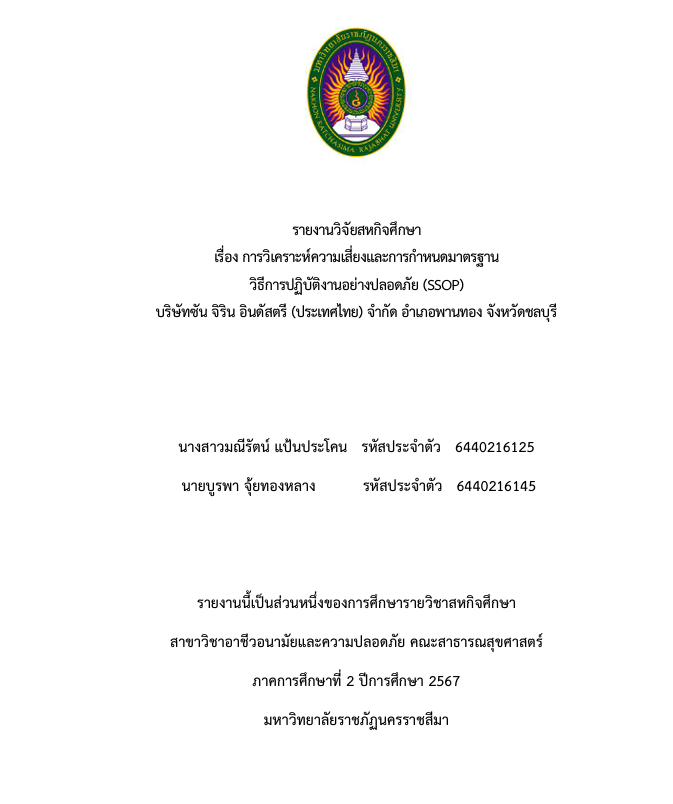 มหาวิทยาลัยราชภัฏนครราชสีมา
NAKHON RATCHASIMA RAJABHAT UNIVERSITY

รายงานวิจัยสหกิจศึกษา
เรื่อง การวิเคราะห์ความเสี่ยงและการกำหนดมาตรฐาน
วิธีการปฏิบัติงานอย่างปลอดภัย (SSOP)
บริษัทซัน จิริน อินดัสตรี (ประเทศไทย) จำกัด อำเภอพานทอง จังหวัดชลบุรี

นางสาวมณีรัตน์ แป้นประโคน รหัสประจำตัว 6440216125

นายบูรพา จุ้ยทองหลาง รหัสประจำตัว 6440216145

รายงานนี้เป็นส่วนหนึ่งของการศึกษารายวิชาสหกิจศึกษา

สาขาวิชาอาชีวอนามัยและความปลอดภัย คณะสาธารณสุขศาสตร์

ภาคการศึกษาที่ 2 ปีการศึกษา 2567

มหาวิทยาลัยราชภัฏนครราชสีมา